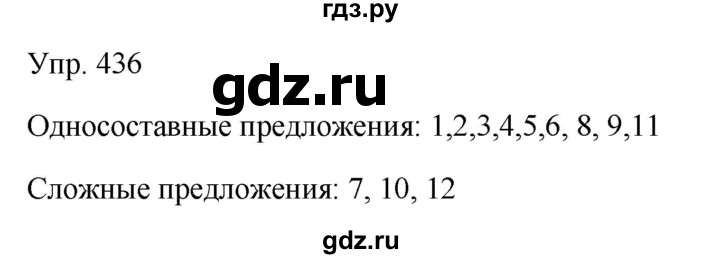 гдз.ру

Упр. 436

gdz.ru

Односоставные предложения: 1,2,3,4,5,6, 8, 9,11

Сложные предложения: 7, 10, 12

gdz.ru